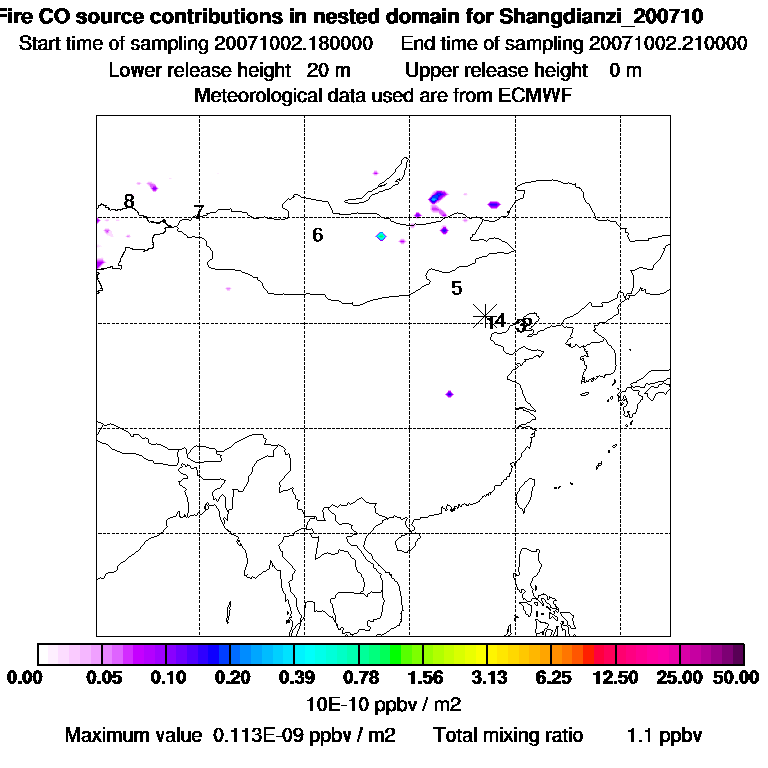 Fire CO source contributions in nested domain for Shangdianzi_200710
Start time of sampling 20071002.180000 End time of sampling 20071002.210000
Lower release height 20 m Upper release height 0 m
Meteorological data used are from ECMWF

8
7
6
5
14
32

0.00 0.05 0.10 0.20 0.39 0.78 1.56 3.13 6.25 12.50 25.00 50.00
10E-10 ppbv / m2

Maximum value 0.113E-09 ppbv / m2 Total mixing ratio 1.1 ppbv